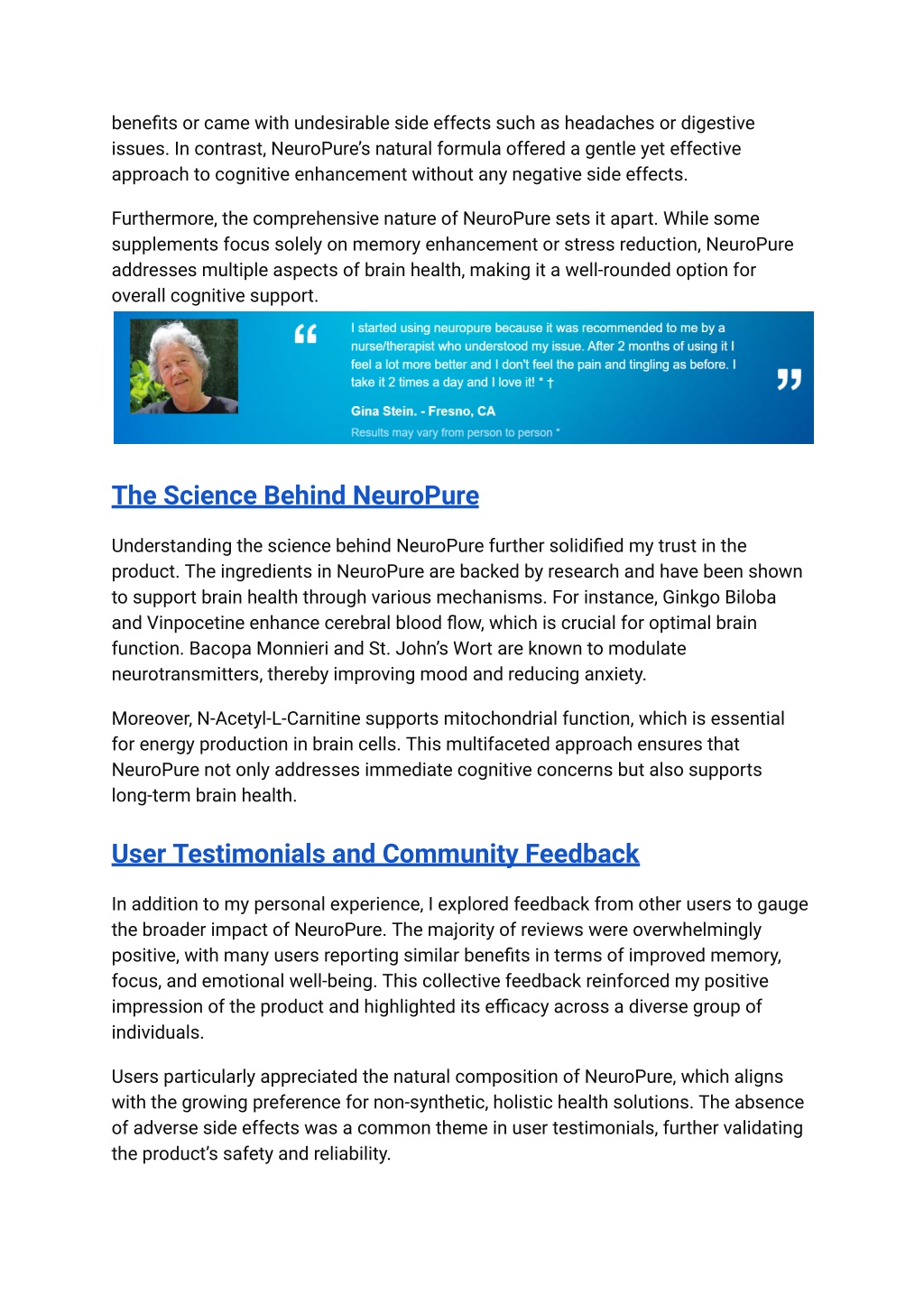 benefits or came with undesirable side effects such as headaches or digestive issues. In contrast, NeuroPure's natural formula offered a gentle yet effective approach to cognitive enhancement without any negative side effects.

Furthermore, the comprehensive nature of NeuroPure sets it apart. While some supplements focus solely on memory enhancement or stress reduction, NeuroPure addresses multiple aspects of brain health, making it a well-rounded option for overall cognitive support.

“ I started using neuropure because it was recommended to me by a nurse/therapist who understood my issue. After 2 months of using it I feel a lot more better and I don't feel the pain and tingling as before. I take it 2 times a day and I love it! * † ”

Gina Stein. - Fresno, CA

Results may vary from person to person *

The Science Behind NeuroPure

Understanding the science behind NeuroPure further solidified my trust in the product. The ingredients in NeuroPure are backed by research and have been shown to support brain health through various mechanisms. For instance, Ginkgo Biloba and Vinpocetine enhance cerebral blood flow, which is crucial for optimal brain function. Bacopa Monnieri and St. John's Wort are known to modulate neurotransmitters, thereby improving mood and reducing anxiety.

Moreover, N-Acetyl-L-Carnitine supports mitochondrial function, which is essential for energy production in brain cells. This multifaceted approach ensures that NeuroPure not only addresses immediate cognitive concerns but also supports long-term brain health.

User Testimonials and Community Feedback

In addition to my personal experience, I explored feedback from other users to gauge the broader impact of NeuroPure. The majority of reviews were overwhelmingly positive, with many users reporting similar benefits in terms of improved memory, focus, and emotional well-being. This collective feedback reinforced my positive impression of the product and highlighted its efficacy across a diverse group of individuals.

Users particularly appreciated the natural composition of NeuroPure, which aligns with the growing preference for non-synthetic, holistic health solutions. The absence of adverse side effects was a common theme in user testimonials, further validating the product's safety and reliability.